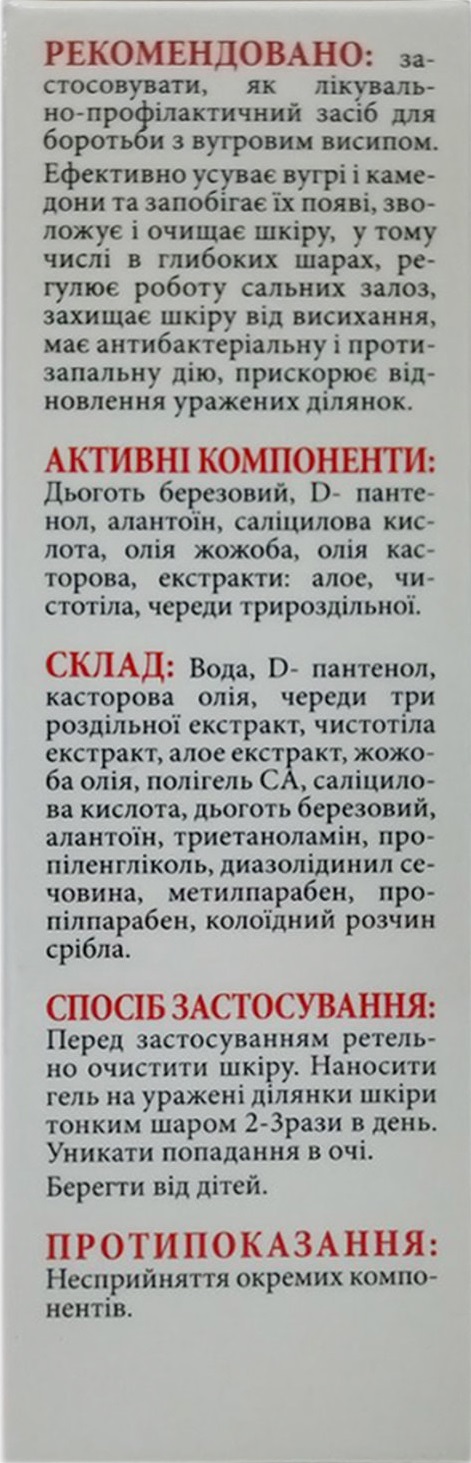 РЕКОМЕНДОВАНО: застосовувати, як лікувально-профілактичний засіб для боротьби з вугровим висипом.

Ефективно усуває вугрі і камедони та запобігає їх появі, зволожує і очищає шкіру, у тому числі в глибоких шарах, регулює роботу сальних залоз, захищає шкіру від висихання, має антибактеріальну і протизапальну дію, прискорює відновлення уражених ділянок.

АКТИВНІ КОМПОНЕНТИ: Дьоготь березовий, D- пантенол, алантоїн, саліцилова кислота, олія жожоба, олія касторова, екстракти: алое, чистотіла, череди трироздільної.

СКЛАД: Вода, D- пантенол, касторова олія, череди три роздільної екстракт, чистотіла екстракт, алое екстракт, жожоба олія, полігель СА, саліцилова кислота, дьоготь березовий, алантоїн, триетаноламін, пропіленгліколь, диазолідинил сечовина, метилпарабен, пропілпарабен, колоїдний розчин срібла.

СПОСІБ ЗАСТОСУВАННЯ: Перед застосуванням ретельно очистити шкіру. Наносити гель на уражені ділянки шкіри тонким шаром 2-3рази в день. Уникати попадання в очі.

Берегти від дітей.

ПРОТИПОКАЗАННЯ: Несприйняття окремих компонентів.